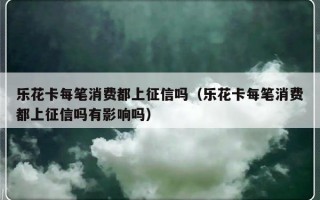 乐花卡每笔消费都上征信吗（乐花卡每笔消费都上征信吗有影响吗）